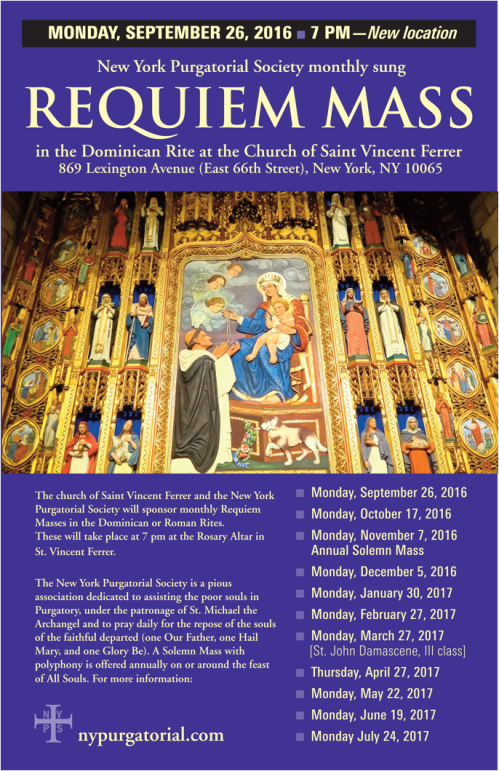 MONDAY, SEPTEMBER 26, 2016 ■ 7 PM—New location

New York Purgatorial Society monthly sung

REQUIEM MASS

in the Dominican Rite at the Church of Saint Vincent Ferrer
869 Lexington Avenue (East 66th Street), New York, NY 10065

The church of Saint Vincent Ferrer and the New York Purgatorial Society will sponsor monthly Requiem Masses in the Dominican or Roman Rites.
These will take place at 7 pm at the Rosary Altar in St. Vincent Ferrer.

The New York Purgatorial Society is a pious association dedicated to assisting the poor souls in Purgatory, under the patronage of St. Michael the Archangel and to pray daily for the repose of the souls of the faithful departed (one Our Father, one Hail Mary, and one Glory Be). A Solemn Mass with polyphony is offered annually on or around the feast of All Souls. For more information:

N Y P S

nypurgatorial.com

■ Monday, September 26, 2016
■ Monday, October 17, 2016
■ Monday, November 7, 2016 Annual Solemn Mass
■ Monday, December 5, 2016
■ Monday, January 30, 2017
■ Monday, February 27, 2017
■ Monday, March 27, 2017 [St. John Damascene, III class]
■ Thursday, April 27, 2017
■ Monday, May 22, 2017
■ Monday, June 19, 2017
■ Monday July 24, 2017